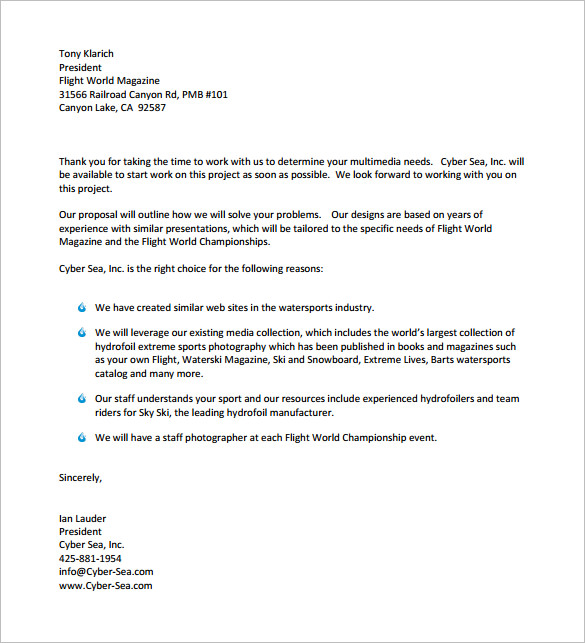 Tony Klarich
President
Flight World Magazine
31566 Railroad Canyon Rd, PMB #101
Canyon Lake, CA 92587

Thank you for taking the time to work with us to determine your multimedia needs. Cyber Sea, Inc. will be available to start work on this project as soon as possible. We look forward to working with you on this project.

Our proposal will outline how we will solve your problems. Our designs are based on years of experience with similar presentations, which will be tailored to the specific needs of Flight World Magazine and the Flight World Championships.

Cyber Sea, Inc. is the right choice for the following reasons:

We have created similar web sites in the watersports industry.

We will leverage our existing media collection, which includes the world's largest collection of hydrofoil extreme sports photography which has been published in books and magazines such as your own Flight, Waterski Magazine, Ski and Snowboard, Extreme Lives, Barts watersports catalog and many more.

Our staff understands your sport and our resources include experienced hydrofoilers and team riders for Sky Ski, the leading hydrofoil manufacturer.

We will have a staff photographer at each Flight World Championship event.

Sincerely,

Ian Lauder
President
Cyber Sea, Inc.
425-881-1954
info@Cyber-Sea.com
www.Cyber-Sea.com